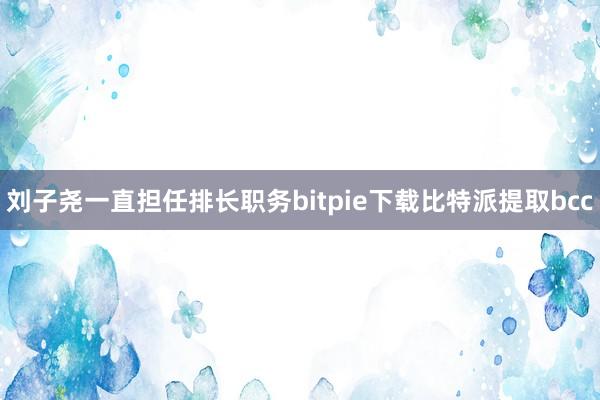 刘子尧一直担任排长职务bitpie下载比特派提取bcc